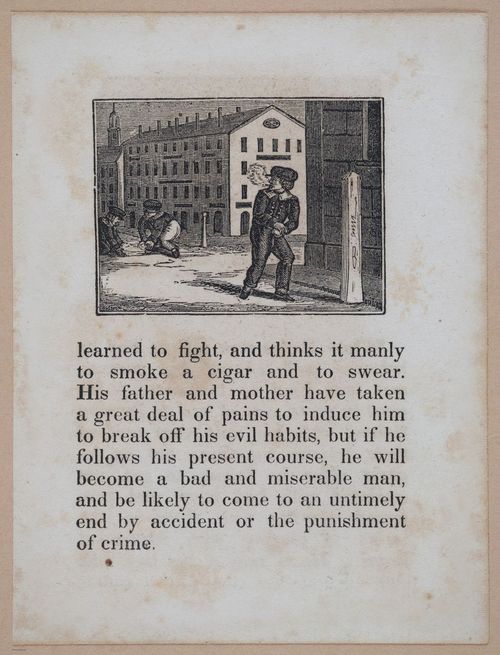 learned to fight, and thinks it manly to smoke a cigar and to swear. His father and mother have taken a great deal of pains to induce him to break off his evil habits, but if he follows his present course, he will become a bad and miserable man, and be likely to come to an untimely end by accident or the punishment of crime.